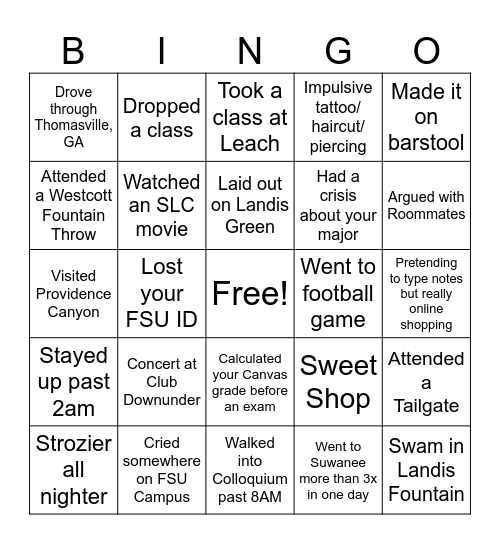 | B | I | N | G | O |
|---|---|---|---|---|
| Drove through Thomasville, GA | Dropped a class | Took a class at Leach | Impulsive tattoo/ haircut/ piercing | Made it on barstool |
| Attended a Westcott Fountain Throw | Watched an SLC movie | Laid out on Landis Green | Had a crisis about your major | Argued with Roommates |
| Visited Providence Canyon | Lost your FSU ID | Free! | Went to football game | Pretending to type notes but really online shopping |
| Stayed up past 2am | Concert at Club Downunder | Calculated your Canvas grade before an exam | Sweet Shop | Attended a Tailgate |
| Strozier all nighter | Cried somewhere on FSU Campus | Walked into Colloquium past 8AM | Went to Suwanee more than 3x in one day | Swam in Landis Fountain |